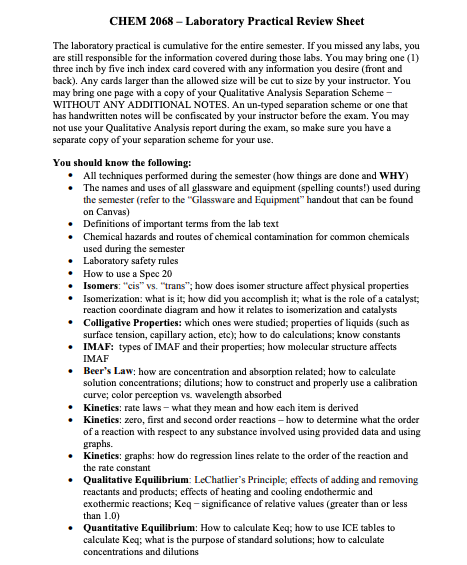 CHEM 2068 – Laboratory Practical Review Sheet

The laboratory practical is cumulative for the entire semester. If you missed any labs, you are still responsible for the information covered during those labs. You may bring one (1) three inch by five inch index card covered with any information you desire (front and back). Any cards larger than the allowed size will be cut to size by your instructor. You may bring one page with a copy of your Qualitative Analysis Separation Scheme – WITHOUT ANY ADDITIONAL NOTES. An un-typed separation scheme or one that has handwritten notes will be confiscated by your instructor before the exam. You may not use your Qualitative Analysis report during the exam, so make sure you have a separate copy of your separation scheme for your use.

You should know the following:
• All techniques performed during the semester (how things are done and WHY)
• The names and uses of all glassware and equipment (spelling counts!) used during the semester (refer to the "Glassware and Equipment" handout that can be found on Canvas)
• Definitions of important terms from the lab text
• Chemical hazards and routes of chemical contamination for common chemicals used during the semester
• Laboratory safety rules
• How to use a Spec 20
• Isomers: "cis" vs. "trans"; how does isomer structure affect physical properties
• Isomerization: what is it; how did you accomplish it; what is the role of a catalyst; reaction coordinate diagram and how it relates to isomerization and catalysts
• Colligative Properties: which ones were studied; properties of liquids (such as surface tension, capillary action, etc); how to do calculations; know constants
• IMAF: types of IMAF and their properties; how molecular structure affects IMAF
• Beer's Law: how are concentration and absorption related; how to calculate solution concentrations; dilutions; how to construct and properly use a calibration curve; color perception vs. wavelength absorbed
• Kinetics: rate laws – what they mean and how each item is derived
• Kinetics: zero, first and second order reactions – how to determine what the order of a reaction with respect to any substance involved using provided data and using graphs.
• Kinetics: graphs: how do regression lines relate to the order of the reaction and the rate constant
• Qualitative Equilibrium: LeChatlier's Principle; effects of adding and removing reactants and products; effects of heating and cooling endothermic and exothermic reactions; Keq – significance of relative values (greater than or less than 1.0)
• Quantitative Equilibrium: How to calculate Keq; how to use ICE tables to calculate Keq; what is the purpose of standard solutions; how to calculate concentrations and dilutions